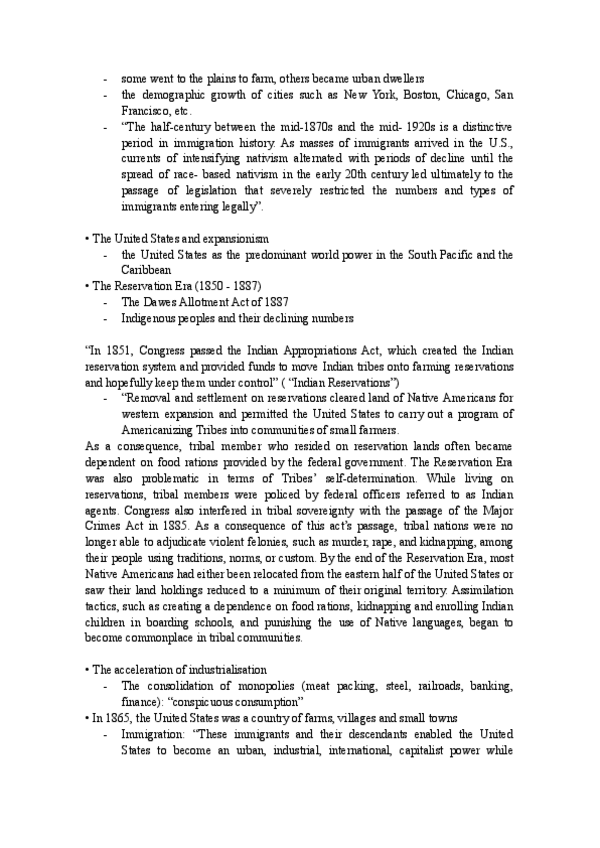 - some went to the plains to farm, others became urban dwellers
- the demographic growth of cities such as New York, Boston, Chicago, San Francisco, etc.
- "The half-century between the mid-1870s and the mid- 1920s is a distinctive period in immigration history. As masses of immigrants arrived in the U.S., currents of intensifying nativism alternated with periods of decline until the spread of race- based nativism in the early 20th century led ultimately to the passage of legislation that severely restricted the numbers and types of immigrants entering legally".

• The United States and expansionism
- the United States as the predominant world power in the South Pacific and the Caribbean
• The Reservation Era (1850 - 1887)
- The Dawes Allotment Act of 1887
- Indigenous peoples and their declining numbers

"In 1851, Congress passed the Indian Appropriations Act, which created the Indian reservation system and provided funds to move Indian tribes onto farming reservations and hopefully keep them under control" ( "Indian Reservations")
- "Removal and settlement on reservations cleared land of Native Americans for western expansion and permitted the United States to carry out a program of Americanizing Tribes into communities of small farmers.
As a consequence, tribal member who resided on reservation lands often became dependent on food rations provided by the federal government. The Reservation Era was also problematic in terms of Tribes' self-determination. While living on reservations, tribal members were policed by federal officers referred to as Indian agents. Congress also interfered in tribal sovereignty with the passage of the Major Crimes Act in 1885. As a consequence of this act's passage, tribal nations were no longer able to adjudicate violent felonies, such as murder, rape, and kidnapping, among their people using traditions, norms, or custom. By the end of the Reservation Era, most Native Americans had either been relocated from the eastern half of the United States or saw their land holdings reduced to a minimum of their original territory. Assimilation tactics, such as creating a dependence on food rations, kidnapping and enrolling Indian children in boarding schools, and punishing the use of Native languages, began to become commonplace in tribal communities.

• The acceleration of industrialisation
- The consolidation of monopolies (meat packing, steel, railroads, banking, finance): "conspicuous consumption"
• In 1865, the United States was a country of farms, villages and small towns
- Immigration: "These immigrants and their descendants enabled the United States to become an urban, industrial, international, capitalist power while